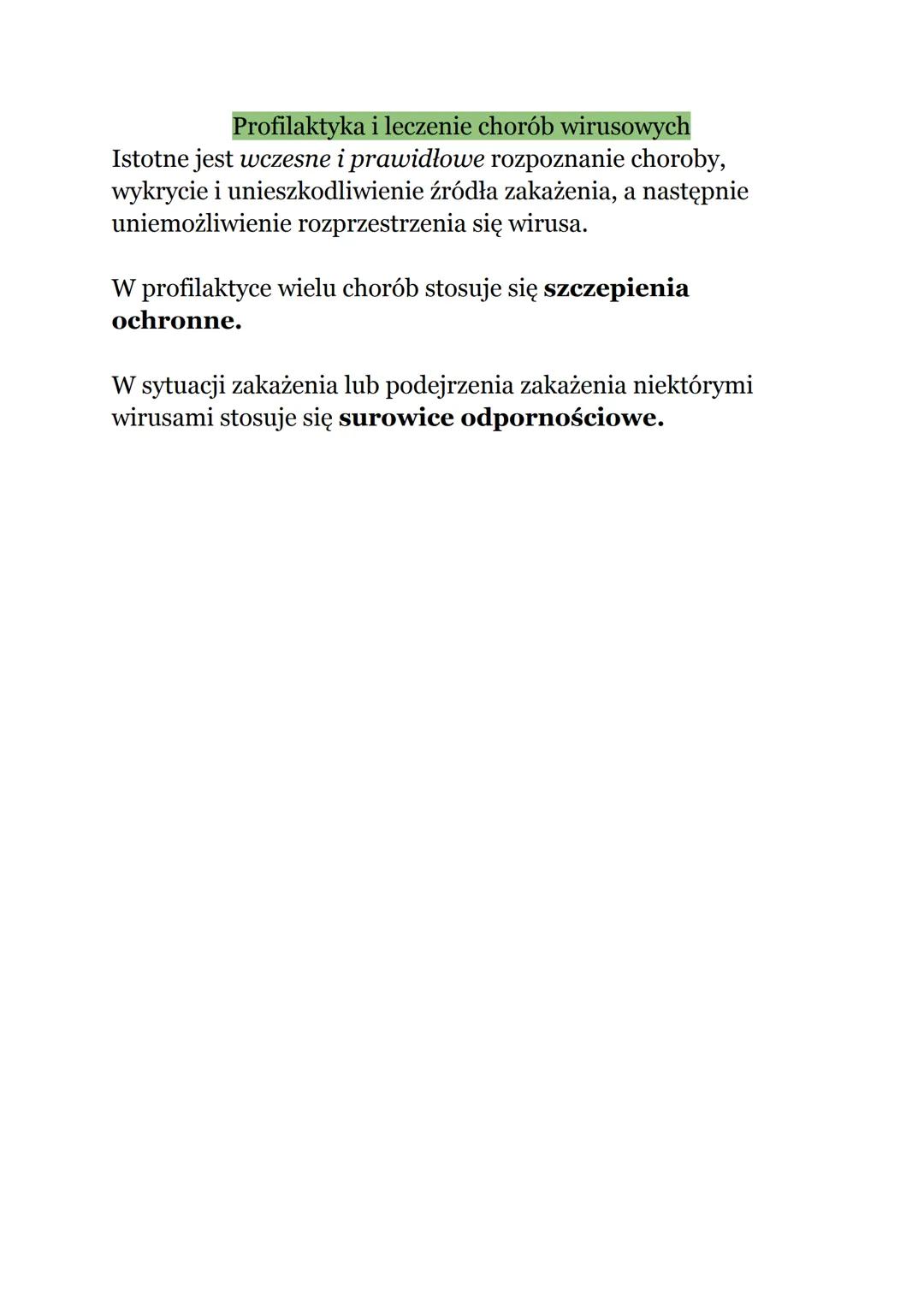 Profilaktyka i leczenie chorób wirusowych
Istotne jest wczesne i prawidłowe rozpoznanie choroby, wykrycie i unieszkodliwienie źródła zakażenia, a następnie uniemożliwienie rozprzestrzenia się wirusa.

W profilaktyce wielu chorób stosuje się szczepienia ochronne.

W sytuacji zakażenia lub podejrzenia zakażenia niektórymi wirusami stosuje się surowice odpornościowe.